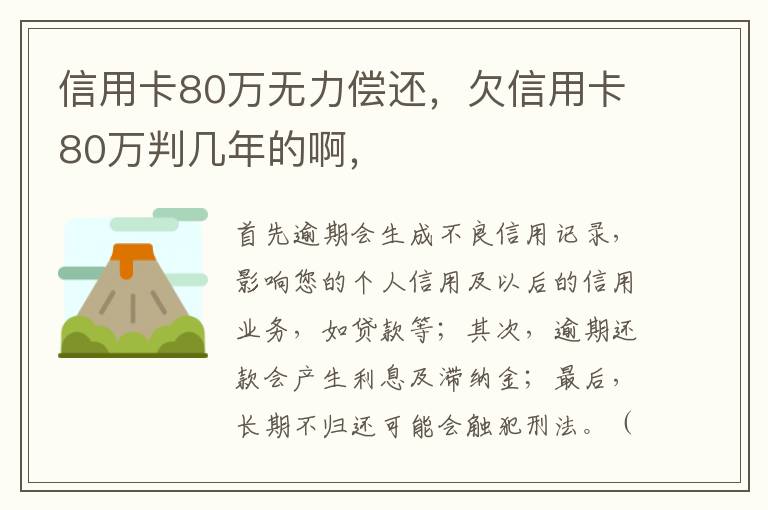 信用卡80万无力偿还，欠信用卡80万判几年的啊，

首先逾期会生成不良信用记录，影响您的个人信用及以后的信用业务，如贷款等；其次，逾期还款会产生利息及滞纳金；最后，长期不归还可能会触犯刑法。（